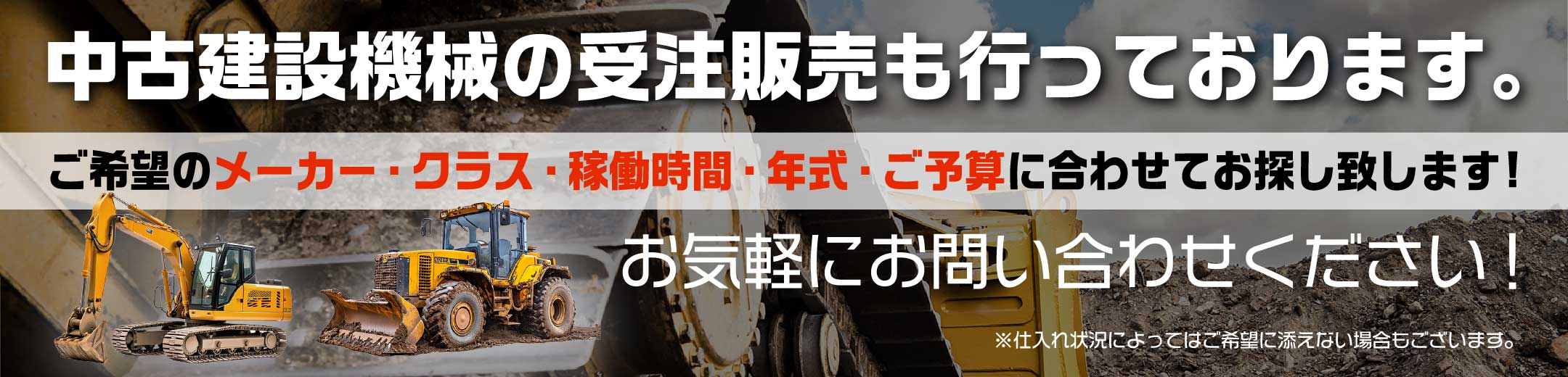 中古建設機械の受注販売も行っております。

ご希望のメーカー・クラス・稼働時間・年式・ご予算に合わせてお探し致します！

お気軽にお問い合わせください！

※仕入れ状況によってはご希望に添えない場合もございます。